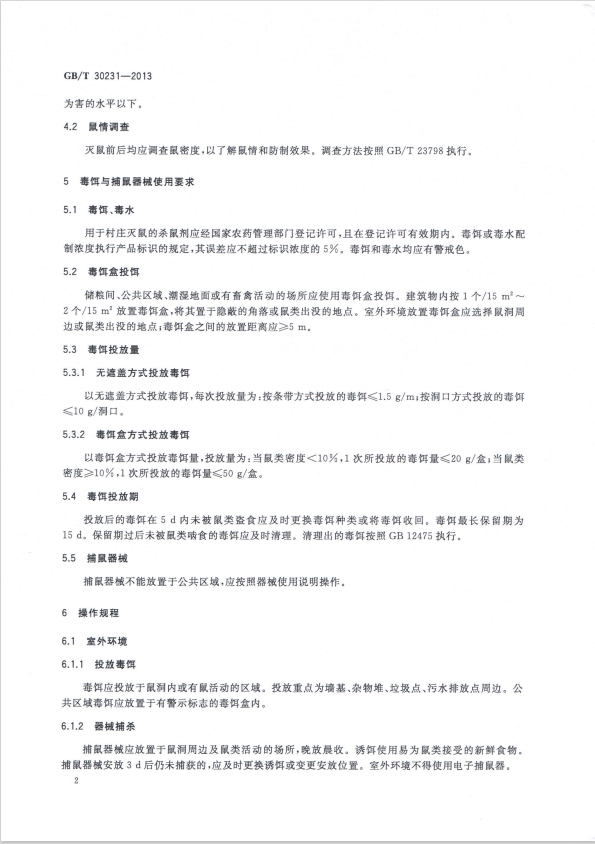 GB/T 30231—2013

为害的水平以下。

4.2 鼠情调查

灭鼠前后均应调查鼠密度，以了解鼠情和防制效果。调查方法按照 GB/T 23798 执行。

5 毒饵与捕鼠器械使用要求

5.1 毒饵、毒水

用于村庄灭鼠的杀鼠剂应经国家农药管理部门登记许可，且在登记许可有效期内。毒饵或毒水配制浓度执行产品标识的规定，其误差应不超过标识浓度的 5%。毒饵和毒水均应有警戒色。

5.2 毒饵盒投饵

储粮间、公共区域、潮湿地面或有畜禽活动的场所应使用毒饵盒投饵。建筑物内按 1 个/15 $m^2$～2 个/15 $m^2$ 放置毒饵盒，将其置于隐蔽的角落或鼠类出没的地点。室外环境放置毒饵盒应选择鼠洞周边或鼠类出没的地点；毒饵盒之间的放置距离应≥5 m。

5.3 毒饵投放量

5.3.1 无遮盖方式投放毒饵

以无遮盖方式投放毒饵，每次投放量为：按条带方式投放的毒饵≤1.5 g/m；按洞口方式投放的毒饵≤10 g/洞口。

5.3.2 毒饵盒方式投放毒饵

以毒饵盒方式投放毒饵量，投放量为：当鼠类密度＜10%，1 次所投放的毒饵量≤20 g/盒；当鼠类密度≥10%，1 次所投放的毒饵量≤50 g/盒。

5.4 毒饵投放期

投放后的毒饵在 5 d 内未被鼠类盗食应及时更换毒饵种类或将毒饵收回。毒饵最长保留期为 15 d。保留期过后未被鼠类啃食的毒饵应及时清理。清理出的毒饵按照 GB 12475 执行。

5.5 捕鼠器械

捕鼠器械不能放置于公共区域，应按照器械使用说明操作。

6 操作规程

6.1 室外环境

6.1.1 投放毒饵

毒饵应投放于鼠洞内或有鼠活动的区域。投放重点为墙基、杂物堆、垃圾点、污水排放点周边。公共区域毒饵应放置于有警示标志的毒饵盒内。

6.1.2 器械捕杀

捕鼠器械应放置于鼠洞周边及鼠类活动的场所，晚放晨收。诱饵使用易为鼠类接受的新鲜食物。捕鼠器械安放 3 d 后仍未捕获的，应及时更换诱饵或变更安放位置。室外环境不得使用电子捕鼠器。

2